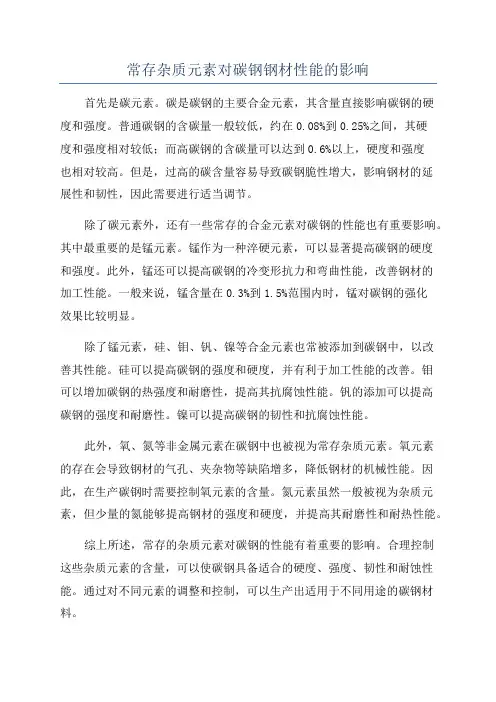 常存杂质元素对碳钢钢材性能的影响

首先是碳元素。碳是碳钢的主要合金元素，其含量直接影响碳钢的硬度和强度。普通碳钢的含碳量一般较低，约在 0.08%到 0.25%之间，其硬度和强度相对较低；而高碳钢的含碳量可以达到 0.6%以上，硬度和强度也相对较高。但是，过高的碳含量容易导致碳钢脆性增大，影响钢材的延展性和韧性，因此需要进行适当调节。

除了碳元素外，还有一些常存的合金元素对碳钢的性能也有重要影响。其中最重要的是锰元素。锰作为一种淬硬元素，可以显著提高碳钢的硬度和强度。此外，锰还可以提高碳钢的冷变形抗力和弯曲性能，改善钢材的加工性能。一般来说，锰含量在 0.3%到 1.5%范围内时，锰对碳钢的强化效果比较明显。

除了锰元素，硅、钼、钒、镍等合金元素也常被添加到碳钢中，以改善其性能。硅可以提高碳钢的强度和硬度，并有利于加工性能的改善。钼可以增加碳钢的热强度和耐磨性，提高其抗腐蚀性能。钒的添加可以提高碳钢的强度和耐磨性。镍可以提高碳钢的韧性和抗腐蚀性能。

此外，氧、氮等非金属元素在碳钢中也被视为常存杂质元素。氧元素的存在会导致钢材的气孔、夹杂物等缺陷增多，降低钢材的机械性能。因此，在生产碳钢时需要控制氧元素的含量。氮元素虽然一般被视为杂质元素，但少量的氮能够提高钢材的强度和硬度，并提高其耐磨性和耐热性能。

综上所述，常存的杂质元素对碳钢的性能有着重要的影响。合理控制这些杂质元素的含量，可以使碳钢具备适合的硬度、强度、韧性和耐蚀性能。通过对不同元素的调整和控制，可以生产出适用于不同用途的碳钢材料。